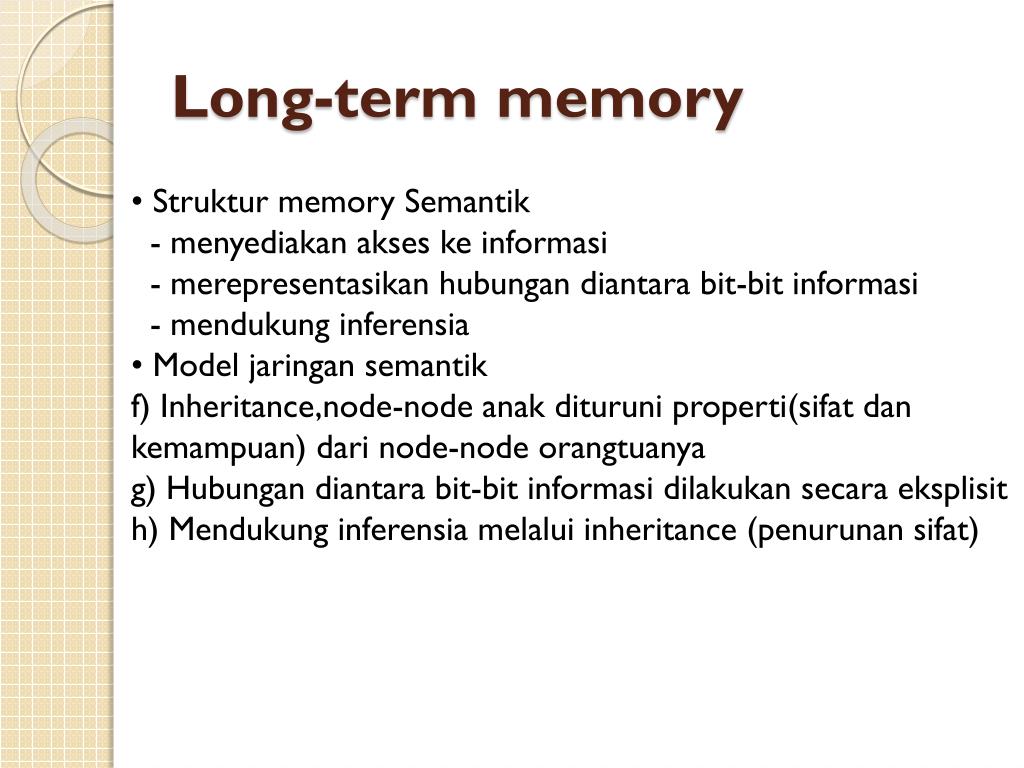 Long-term memory

• Struktur memory Semantik
- menyediakan akses ke informasi
- merepresentasikan hubungan diantara bit-bit informasi
- mendukung inferensia
• Model jaringan semantik
f) Inheritance,node-node anak dituruni properti(sifat dan kemampuan) dari node-node orangtuanya
g) Hubungan diantara bit-bit informasi dilakukan secara eksplisit
h) Mendukung inferensia melalui inheritance (penurunan sifat)